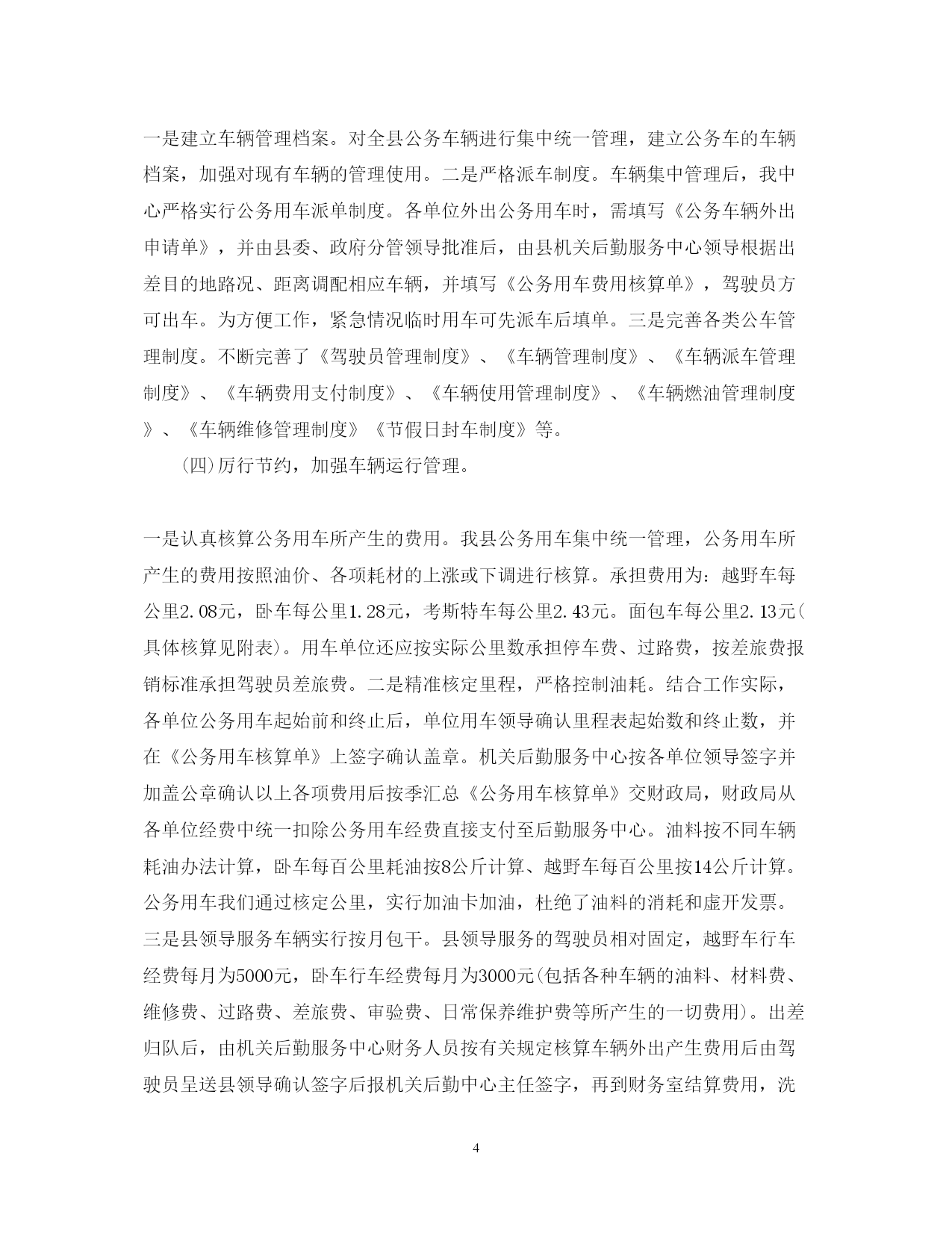 一是建立车辆管理档案。对全县公务车辆进行集中统一管理，建立公务车的车辆档案，加强对现有车辆的管理使用。二是严格派车制度。车辆集中管理后，我中心严格实行公务用车派单制度。各单位外出公务用车时，需填写《公务车辆外出申请单》，并由县委、政府分管领导批准后，由县机关后勤服务中心领导根据出差目的地路况、距离调配相应车辆，并填写《公务用车费用核算单》，驾驶员方可出车。为方便工作，紧急情况临时用车可先派车后填单。三是完善各类公车管理制度。不断完善了《驾驶员管理制度》、《车辆管理制度》、《车辆派车管理制度》、《车辆费用支付制度》、《车辆使用管理制度》、《车辆燃油管理制度》、《车辆维修管理制度》《节假日封车制度》等。

(四)厉行节约，加强车辆运行管理。

一是认真核算公务用车所产生的费用。我县公务用车集中统一管理，公务用车所产生的费用按照油价、各项耗材的上涨或下调进行核算。承担费用为：越野车每公里2.08元，卧车每公里1.28元，考斯特车每公里2.43元。面包车每公里2.13元(具体核算见附表)。用车单位还应按实际公里数承担停车费、过路费，按差旅费报销标准承担驾驶员差旅费。二是精准核定里程，严格控制油耗。结合工作实际，各单位公务用车起始前和终止后，单位用车领导确认里程表起始数和终止数，并在《公务用车核算单》上签字确认盖章。机关后勤服务中心按各单位领导签字并加盖公章确认以上各项费用后按季汇总《公务用车核算单》交财政局，财政局从各单位经费中统一扣除公务用车经费直接支付至后勤服务中心。油料按不同车辆耗油办法计算，卧车每百公里耗油按8公斤计算、越野车每百公里按14公斤计算。公务用车我们通过核定公里，实行加油卡加油，杜绝了油料的消耗和虚开发票。三是县领导服务车辆实行按月包干。县领导服务的驾驶员相对固定，越野车行车经费每月为5000元，卧车行车经费每月为3000元(包括各种车辆的油料、材料费、维修费、过路费、差旅费、审验费、日常保养维护费等所产生的一切费用)。出差归队后，由机关后勤服务中心财务人员按有关规定核算车辆外出产生费用后由驾驶员呈送县领导确认签字后报机关后勤中心主任签字，再到财务室结算费用，洗

4